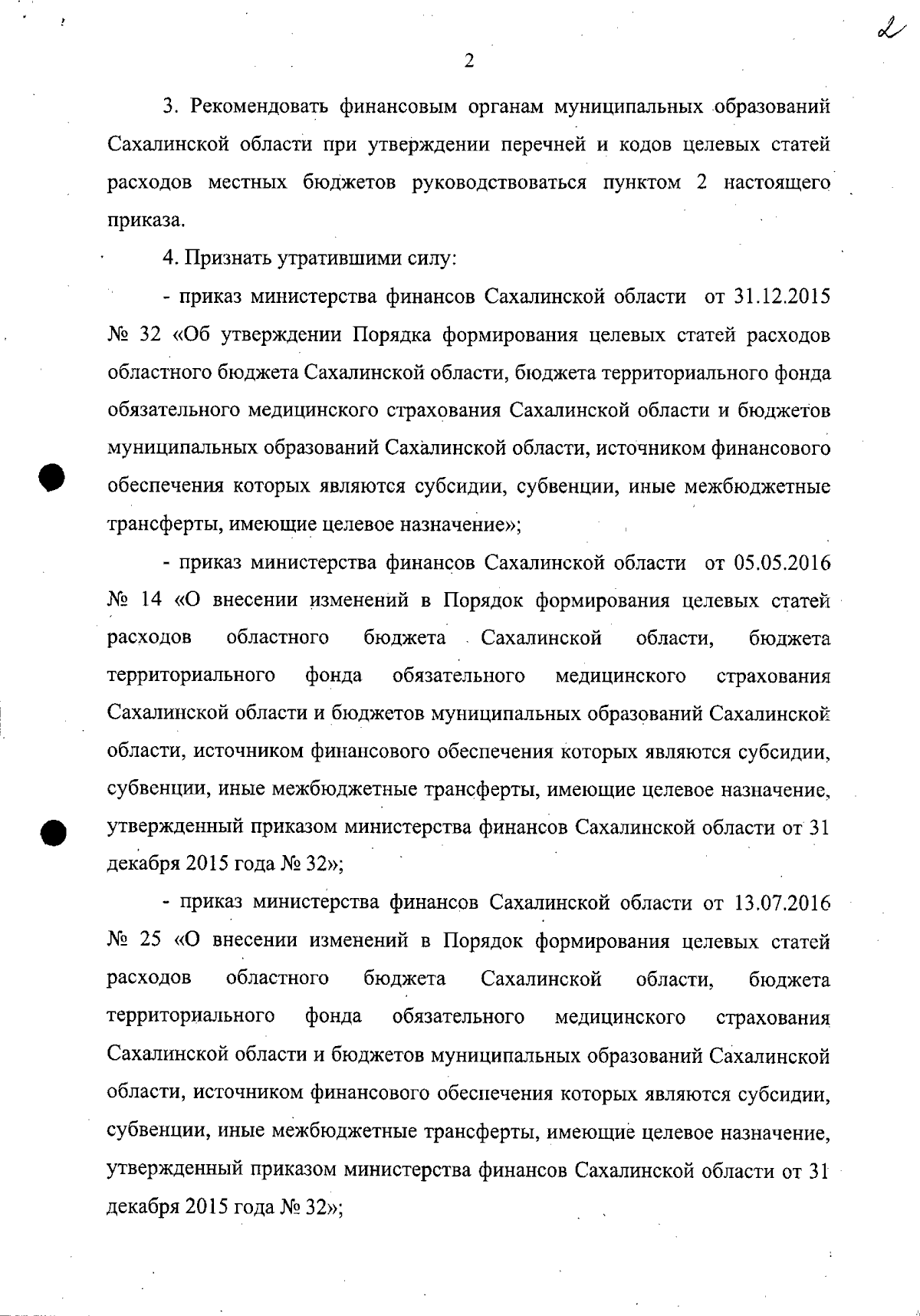 2

2

3. Рекомендовать финансовым органам муниципальных образований Сахалинской области при утверждении перечней и кодов целевых статей расходов местных бюджетов руководствоваться пунктом 2 настоящего приказа.

4. Признать утратившими силу:

- приказ министерства финансов Сахалинской области от 31.12.2015 № 32 «Об утверждении Порядка формирования целевых статей расходов областного бюджета Сахалинской области, бюджета территориального фонда обязательного медицинского страхования Сахалинской области и бюджетов муниципальных образований Сахалинской области, источником финансового обеспечения которых являются субсидии, субвенции, иные межбюджетные трансферты, имеющие целевое назначение»;

- приказ министерства финансов Сахалинской области от 05.05.2016 № 14 «О внесении изменений в Порядок формирования целевых статей расходов областного бюджета Сахалинской области, бюджета территориального фонда обязательного медицинского страхования Сахалинской области и бюджетов муниципальных образований Сахалинской области, источником финансового обеспечения которых являются субсидии, субвенции, иные межбюджетные трансферты, имеющие целевое назначение, утвержденный приказом министерства финансов Сахалинской области от 31 декабря 2015 года № 32»;

- приказ министерства финансов Сахалинской области от 13.07.2016 № 25 «О внесении изменений в Порядок формирования целевых статей расходов областного бюджета Сахалинской области, бюджета территориального фонда обязательного медицинского страхования Сахалинской области и бюджетов муниципальных образований Сахалинской области, источником финансового обеспечения которых являются субсидии, субвенции, иные межбюджетные трансферты, имеющие целевое назначение, утвержденный приказом министерства финансов Сахалинской области от 31 декабря 2015 года № 32»;